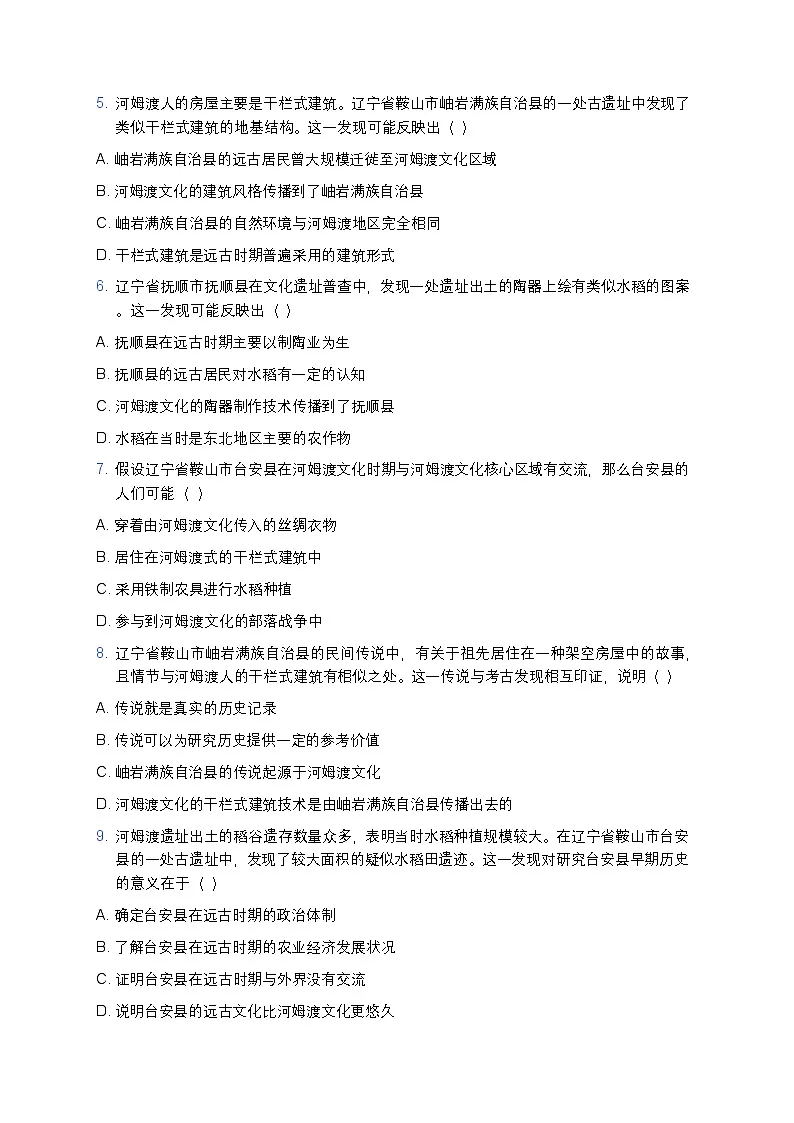 5. 河姆渡人的房屋主要是干栏式建筑。辽宁省鞍山市岫岩满族自治县的一处古遗址中发现了类似干栏式建筑的地基结构。这一发现可能反映出（ ）

A. 岫岩满族自治县的远古居民曾大规模迁徙至河姆渡文化区域

B. 河姆渡文化的建筑风格传播到了岫岩满族自治县

C. 岫岩满族自治县的自然环境与河姆渡地区完全相同

D. 干栏式建筑是远古时期普遍采用的建筑形式

6. 辽宁省抚顺市抚顺县在文化遗址普查中，发现一处遗址出土的陶器上绘有类似水稻的图案。这一发现可能反映出（ ）

A. 抚顺县在远古时期主要以制陶业为生

B. 抚顺县的远古居民对水稻有一定的认知

C. 河姆渡文化的陶器制作技术传播到了抚顺县

D. 水稻在当时是东北地区主要的农作物

7. 假设辽宁省鞍山市台安县在河姆渡文化时期与河姆渡文化核心区域有交流，那么台安县的人们可能（ ）

A. 穿着由河姆渡文化传入的丝绸衣物

B. 居住在河姆渡式的干栏式建筑中

C. 采用铁制农具进行水稻种植

D. 参与到河姆渡文化的部落战争中

8. 辽宁省鞍山市岫岩满族自治县的民间传说中，有关于祖先居住在一种架空房屋中的故事，且情节与河姆渡人的干栏式建筑有相似之处。这一传说与考古发现相互印证，说明（ ）

A. 传说就是真实的历史记录

B. 传说可以为研究历史提供一定的参考价值

C. 岫岩满族自治县的传说起源于河姆渡文化

D. 河姆渡文化的干栏式建筑技术是由岫岩满族自治县传播出去的

9. 河姆渡遗址出土的稻谷遗存数量众多，表明当时水稻种植规模较大。在辽宁省鞍山市台安县的一处古遗址中，发现了较大面积的疑似水稻田遗迹。这一发现对研究台安县早期历史的意义在于（ ）

A. 确定台安县在远古时期的政治体制

B. 了解台安县在远古时期的农业经济发展状况

C. 证明台安县在远古时期与外界没有交流

D. 说明台安县的远古文化比河姆渡文化更悠久